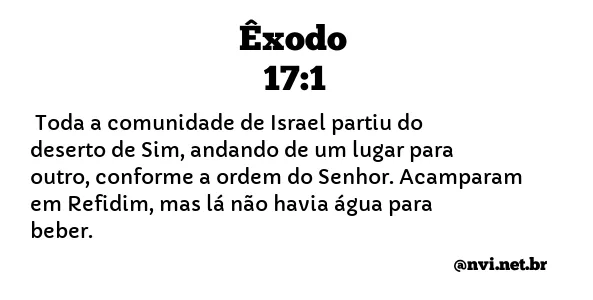 Êxodo
17:1

Toda a comunidade de Israel partiu do deserto de Sim, andando de um lugar para outro, conforme a ordem do Senhor. Acamparam em Refidim, mas lá não havia água para beber.

@nvi.net.br